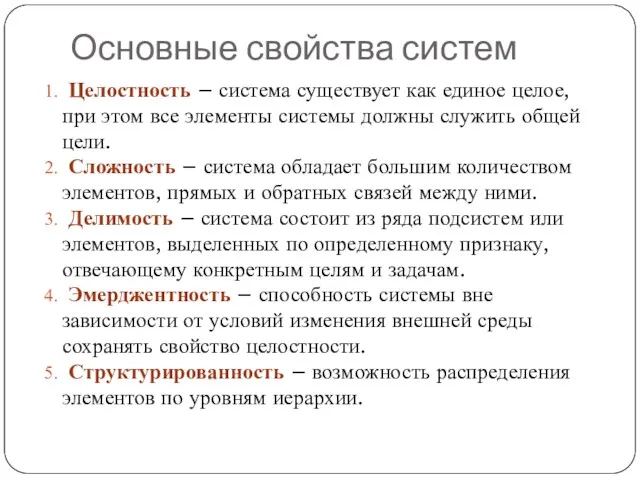 Основные свойства систем

1. Целостность – система существует как единое целое, при этом все элементы системы должны служить общей цели.
2. Сложность – система обладает большим количеством элементов, прямых и обратных связей между ними.
3. Делимость – система состоит из ряда подсистем или элементов, выделенных по определенному признаку, отвечающему конкретным целям и задачам.
4. Эмерджентность – способность системы вне зависимости от условий изменения внешней среды сохранять свойство целостности.
5. Структурированность – возможность распределения элементов по уровням иерархии.